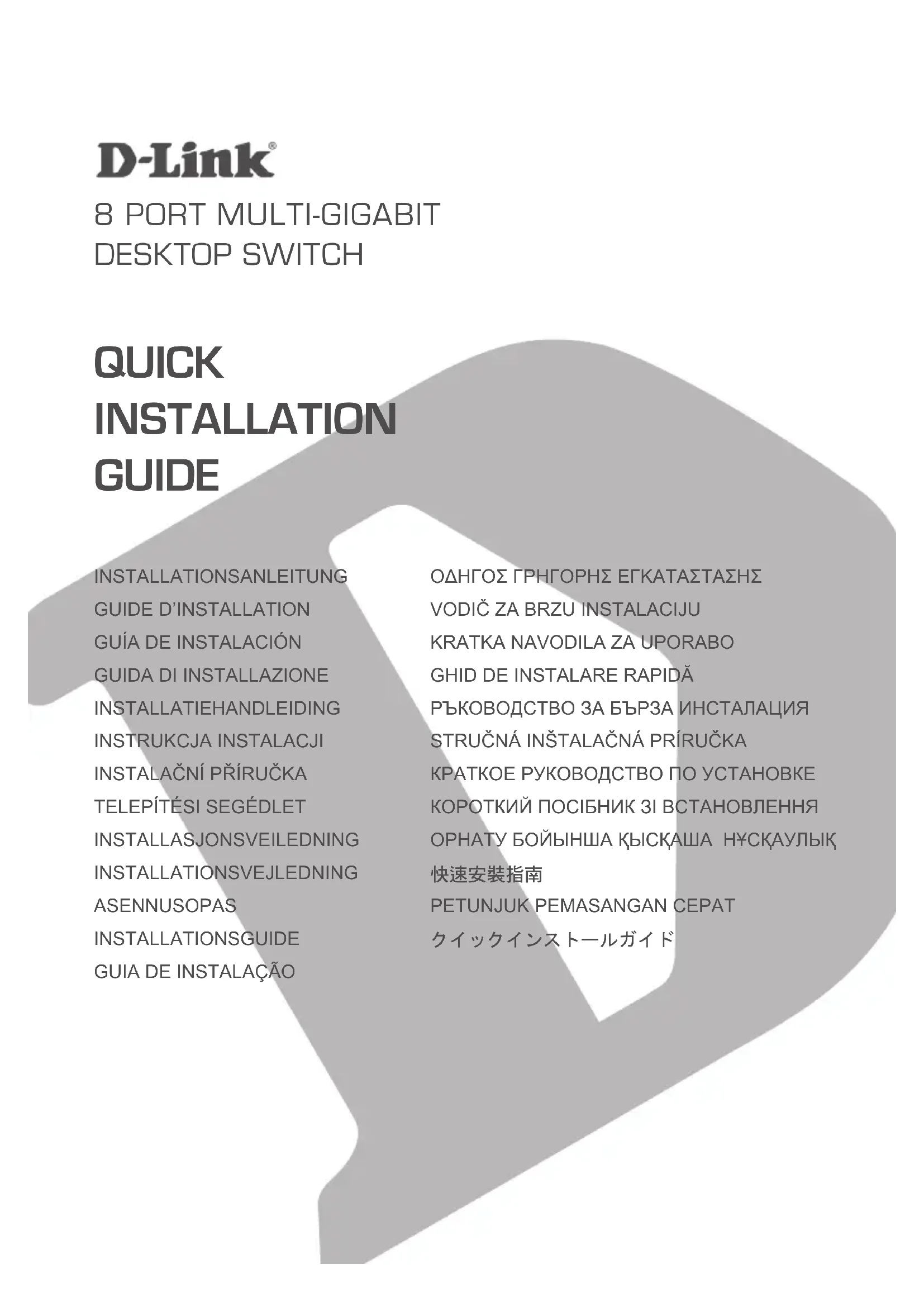 D-Link®

8 PORT MULTI-GIGABIT
DESKTOP SWITCH

QUICK
INSTALLATION
GUIDE

INSTALLATIONSANLEITUNG
GUIDE D'INSTALLATION
GUÍA DE INSTALACIÓN
GUIDA DI INSTALLAZIONE
INSTALLATIEHANDLEIDING
INSTRUKCJA INSTALACJI
INSTALAČNÍ PŘÍRUČKA
TELEPÍTÉSI SEGÉDLET
INSTALLASJONSVEILEDNING
INSTALLATIONSVEJLEDNING
ASENNUSOPAS
INSTALLATIONSGUIDE
GUIA DE INSTALAÇÃO

ΟΔΗΓΟΣ ΓΡΗΓΟΡΗΣ ΕΓΚΑΤΑΣΤΑΣΗΣ
VODIČ ZA BRZU INSTALACIJU
KRATKA NAVODILA ZA UPORABO
GHID DE INSTALARE RAPIDĂ
РЪКОВОДСТВО ЗА БЪРЗА ИНСТАЛАЦИЯ
STRUČNÁ INŠTALAČNÁ PRÍRUČKA
КРАТКОЕ РУКОВОДСТВО ПО УСТАНОВКЕ
КОРОТКИЙ ПОСІБНИК ЗІ ВСТАНОВЛЕННЯ
ОРНАТУ БОЙЫНША ҚЫСҚАША НҰСҚАУЛЫҚ
快速安裝指南
PETUNJUK PEMASANGAN CEPAT
クイックインストールガイド